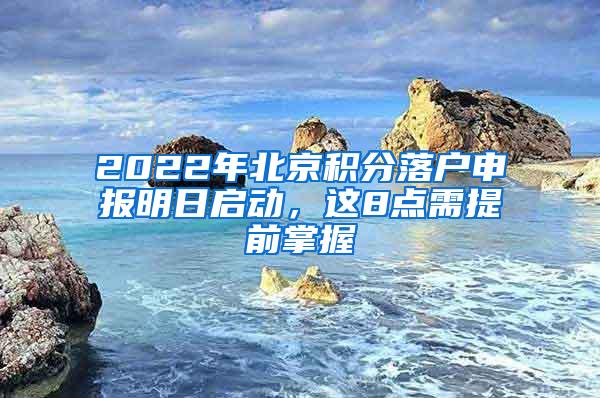 2022年北京积分落户申报明日启动，这8点需提前掌握